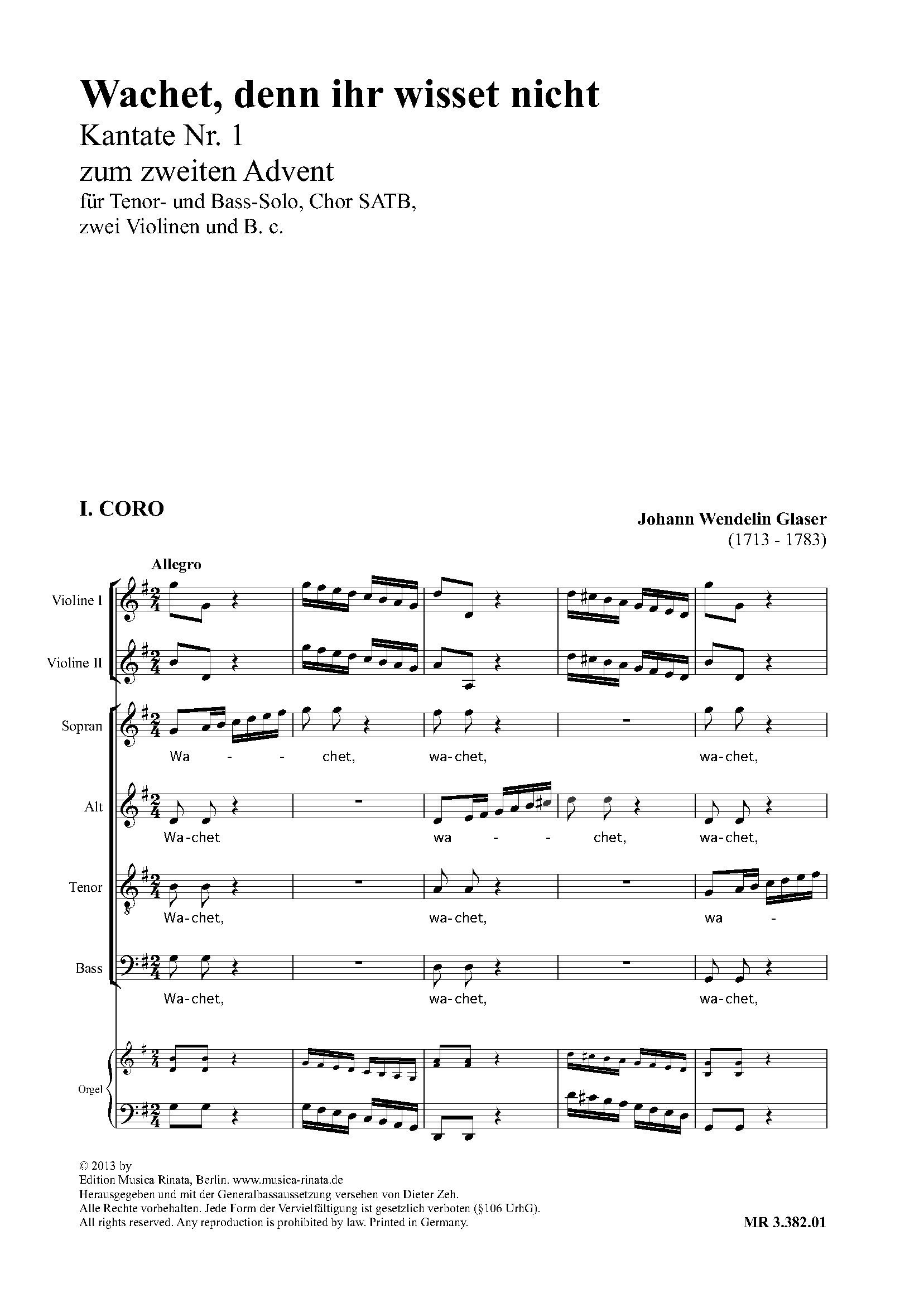 Wachet, denn ihr wisset nicht

Kantate Nr. 1

zum zweiten Advent

für Tenor- und Bass-Solo, Chor SATB,
zwei Violinen und B. c.

I. CORO

Johann Wendelin Glaser
(1713 - 1783)

Allegro

Violine I

Violine II

Sopran

Wa - - chet, wa-chet, wa-chet,

Alt

Wa-chet wa - - chet, wa-chet,

Tenor

Wa-chet, wa-chet, wa -

Bass

Wa-chet, wa-chet, wa-chet,

Orgel

© 2013 by
Edition Musica Rinata, Berlin. www.musica-rinata.de
Herausgegeben und mit der Generalbassaussetzung versehen von Dieter Zeh.
Alle Rechte vorbehalten. Jede Form der Vervielfältigung ist gesetzlich verboten (§106 UrhG).
All rights reserved. Any reproduction is prohibited by law. Printed in Germany.

MR 3.382.01